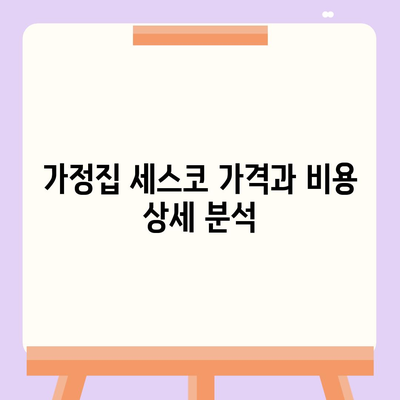 가정집 세스코 가격과 비용 상세 분석